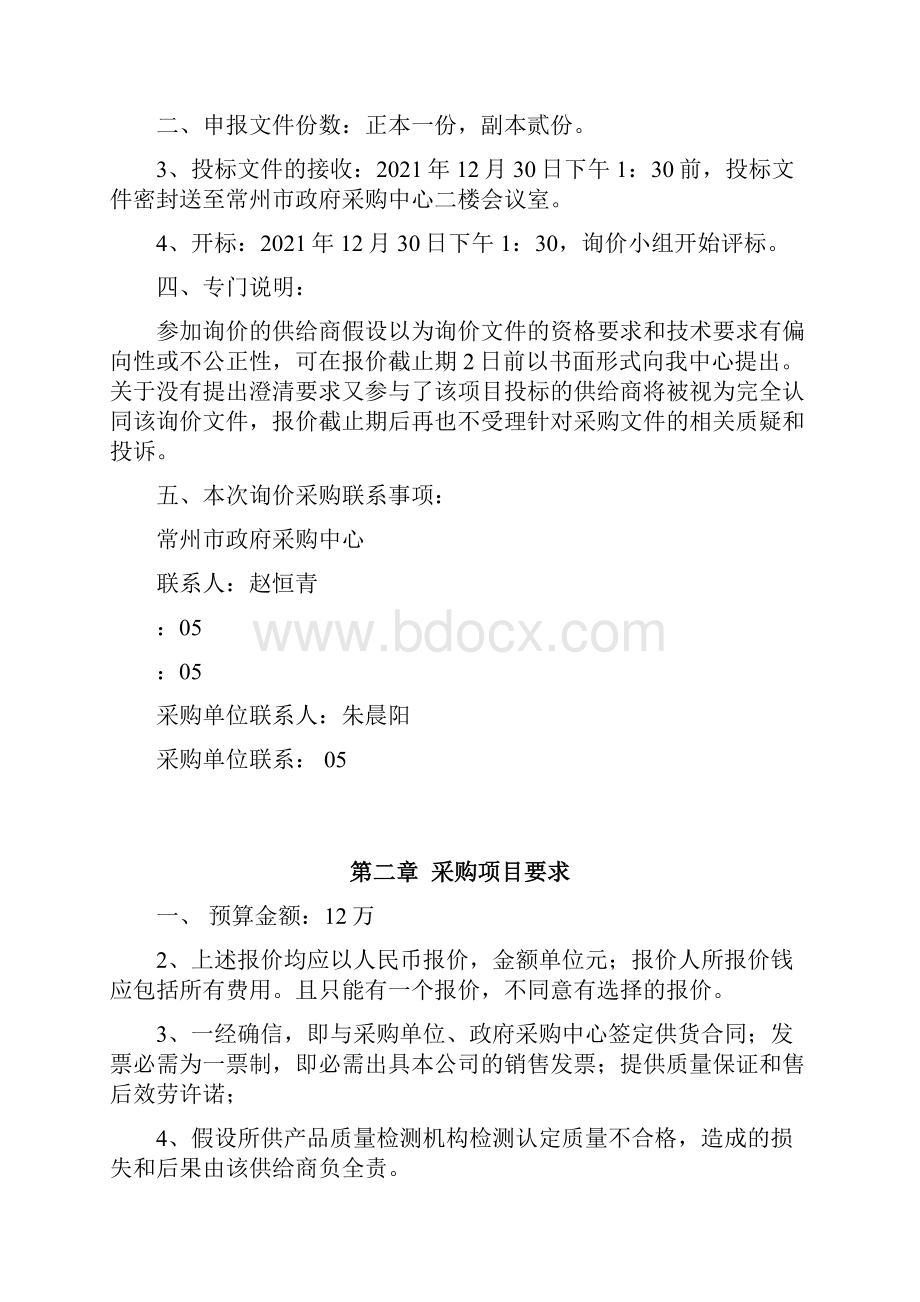 二、申报文件份数：正本一份，副本贰份。

3、投标文件的接收：2021 年 12 月 30 日下午 1：30 前，投标文件密封送至常州市政府采购中心二楼会议室。

4、开标：2021 年 12 月 30 日下午 1：30，询价小组开始评标。

四、专门说明：

参加询价的供给商假设以为询价文件的资格要求和技术要求有偏向性或不公正性，可在报价截止期 2 日前以书面形式向我中心提出。关于没有提出澄清要求又参与了该项目投标的供给商将被视为完全认同该询价文件，报价截止期后再也不受理针对采购文件的相关质疑和投诉。

五、本次询价采购联系事项：

常州市政府采购中心

联系人：赵恒青

：05

：05

采购单位联系人：朱晨阳

采购单位联系： 05

www.bdocx.com

第二章 采购项目要求

一、 预算金额：12 万

2、上述报价均应以人民币报价，金额单位元；报价人所报价钱应包括所有费用。且只能有一个报价，不同意有选择的报价。

3、一经确信，即与采购单位、政府采购中心签定供货合同；发票必需为一票制，即必需出具本公司的销售发票；提供质量保证和售后效劳许诺；

4、假设所供产品质量检测机构检测认定质量不合格，造成的损失和后果由该供给商负全责。